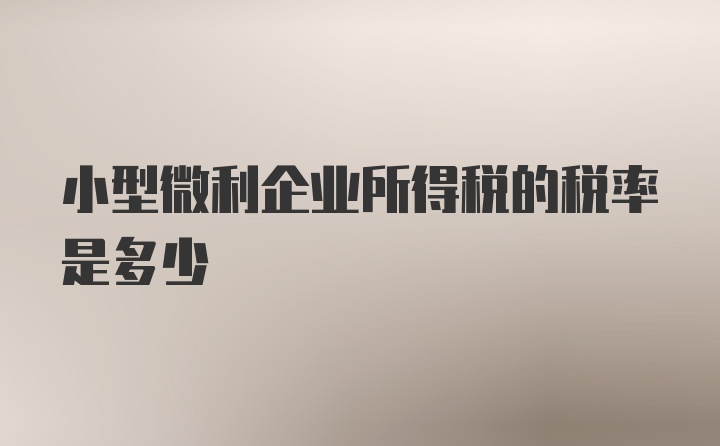 小型微利企业所得税的税率是多少